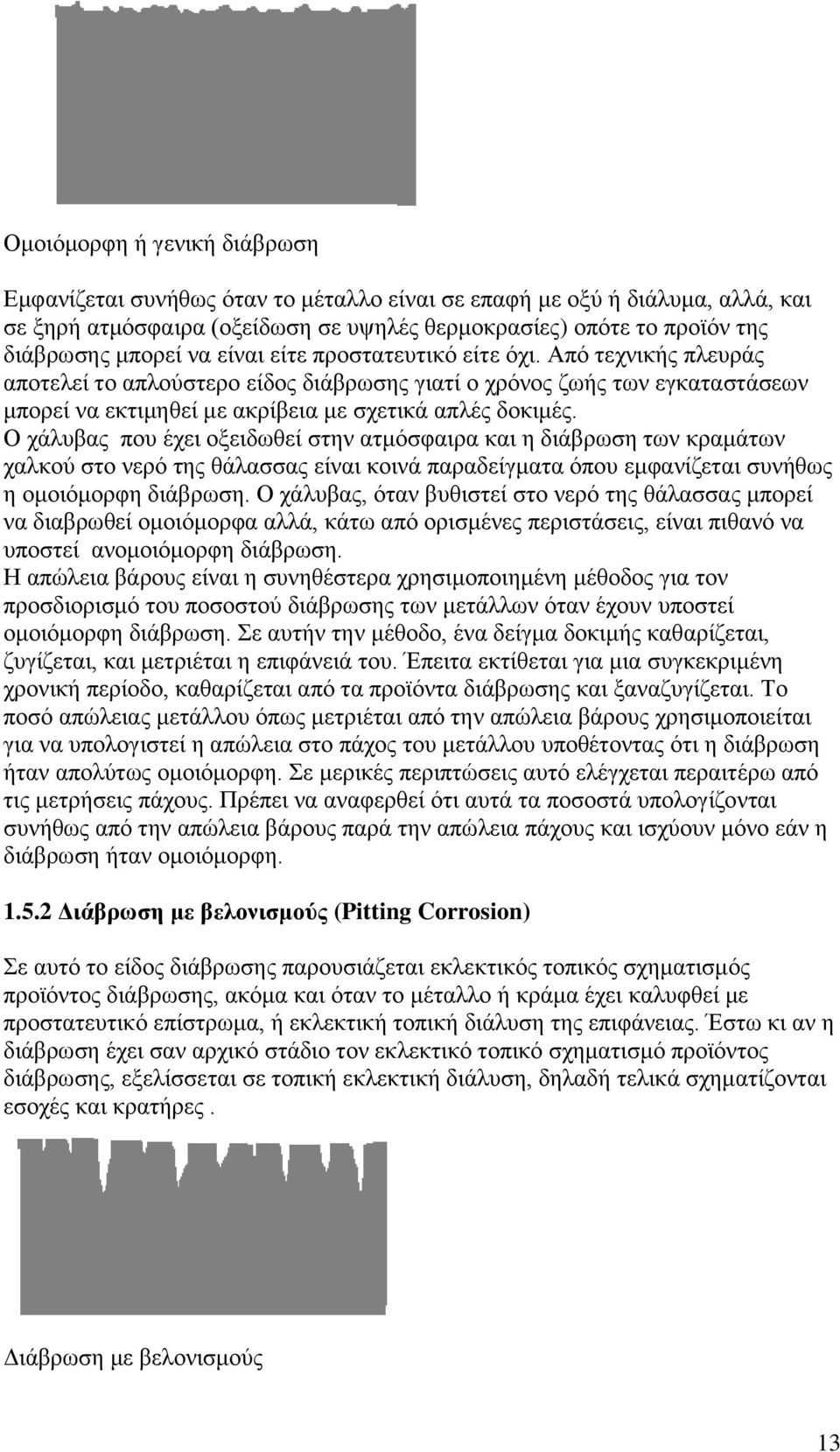 Ομοιόμορφη ή γενική διάβρωση

Εμφανίζεται συνήθως όταν το μέταλλο είναι σε επαφή με οξύ ή διάλυμα, αλλά, και σε ξηρή ατμόσφαιρα (οξείδωση σε υψηλές θερμοκρασίες) οπότε το προϊόν της διάβρωσης μπορεί να είναι είτε προστατευτικό είτε όχι. Από τεχνικής πλευράς αποτελεί το απλούστερο είδος διάβρωσης γιατί ο χρόνος ζωής των εγκαταστάσεων μπορεί να εκτιμηθεί με ακρίβεια με σχετικά απλές δοκιμές.
Ο χάλυβας που έχει οξειδωθεί στην ατμόσφαιρα και η διάβρωση των κραμάτων χαλκού στο νερό της θάλασσας είναι κοινά παραδείγματα όπου εμφανίζεται συνήθως η ομοιόμορφη διάβρωση. Ο χάλυβας, όταν βυθιστεί στο νερό της θάλασσας μπορεί να διαβρωθεί ομοιόμορφα αλλά, κάτω από ορισμένες περιστάσεις, είναι πιθανό να υποστεί ανομοιόμορφη διάβρωση.
Η απώλεια βάρους είναι η συνηθέστερα χρησιμοποιημένη μέθοδος για τον προσδιορισμό του ποσοστού διάβρωσης των μετάλλων όταν έχουν υποστεί ομοιόμορφη διάβρωση. Σε αυτήν την μέθοδο, ένα δείγμα δοκιμής καθαρίζεται, ζυγίζεται, και μετριέται η επιφάνειά του. Έπειτα εκτίθεται για μια συγκεκριμένη χρονική περίοδο, καθαρίζεται από τα προϊόντα διάβρωσης και ξαναζυγίζεται. Το ποσό απώλειας μετάλλου όπως μετριέται από την απώλεια βάρους χρησιμοποιείται για να υπολογιστεί η απώλεια στο πάχος του μετάλλου υποθέτοντας ότι η διάβρωση ήταν απολύτως ομοιόμορφη. Σε μερικές περιπτώσεις αυτό ελέγχεται περαιτέρω από τις μετρήσεις πάχους. Πρέπει να αναφερθεί ότι αυτά τα ποσοστά υπολογίζονται συνήθως από την απώλεια βάρους παρά την απώλεια πάχους και ισχύουν μόνο εάν η διάβρωση ήταν ομοιόμορφη.

1.5.2 Διάβρωση με βελονισμούς (Pitting Corrosion)

Σε αυτό το είδος διάβρωσης παρουσιάζεται εκλεκτικός τοπικός σχηματισμός προϊόντος διάβρωσης, ακόμα και όταν το μέταλλο ή κράμα έχει καλυφθεί με προστατευτικό επίστρωμα, ή εκλεκτική τοπική διάλυση της επιφάνειας. Έστω κι αν η διάβρωση έχει σαν αρχικό στάδιο τον εκλεκτικό τοπικό σχηματισμό προϊόντος διάβρωσης, εξελίσσεται σε τοπική εκλεκτική διάλυση, δηλαδή τελικά σχηματίζονται εσοχές και κρατήρες .

Διάβρωση με βελονισμούς

13